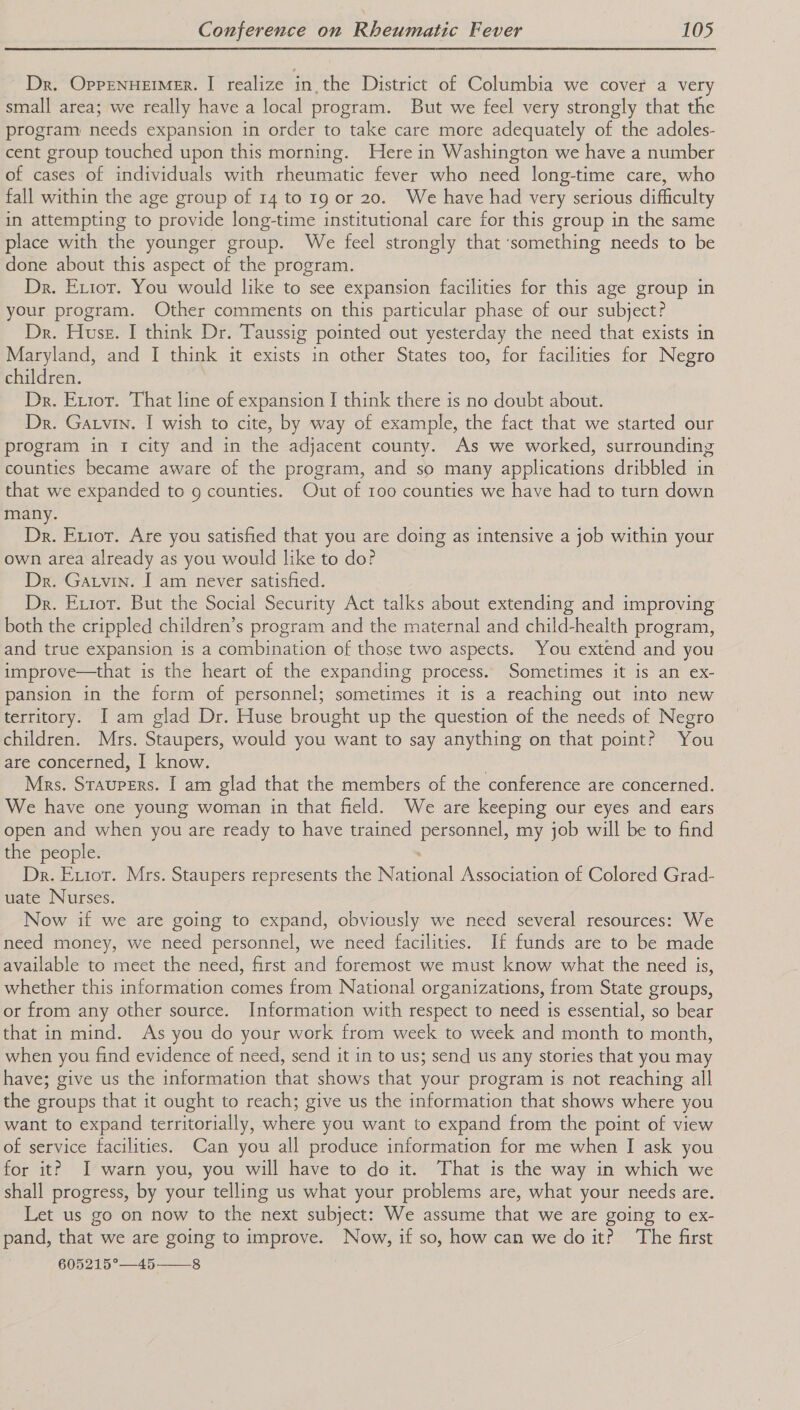 Conference on Rheumatic Fever 105

Dr. Oppenheimer. I realize in the District of Columbia we cover a very small area; we really have a local program. But we feel very strongly that the program needs expansion in order to take care more adequately of the adolescent group touched upon this morning. Here in Washington we have a number of cases of individuals with rheumatic fever who need long-time care, who fall within the age group of 14 to 19 or 20. We have had very serious difficulty in attempting to provide long-time institutional care for this group in the same place with the younger group. We feel strongly that something needs to be done about this aspect of the program.

Dr. Eliot. You would like to see expansion facilities for this age group in your program. Other comments on this particular phase of our subject?

Dr. Huse. I think Dr. Taussig pointed out yesterday the need that exists in Maryland, and I think it exists in other States too, for facilities for Negro children.

Dr. Eliot. That line of expansion I think there is no doubt about.

Dr. Galvin. I wish to cite, by way of example, the fact that we started our program in 1 city and in the adjacent county. As we worked, surrounding counties became aware of the program, and so many applications dribbled in that we expanded to 9 counties. Out of 100 counties we have had to turn down many.

Dr. Eliot. Are you satisfied that you are doing as intensive a job within your own area already as you would like to do?

Dr. Galvin. I am never satisfied.

Dr. Eliot. But the Social Security Act talks about extending and improving both the crippled children's program and the maternal and child-health program, and true expansion is a combination of those two aspects. You extend and you improve—that is the heart of the expanding process. Sometimes it is an expansion in the form of personnel; sometimes it is a reaching out into new territory. I am glad Dr. Huse brought up the question of the needs of Negro children. Mrs. Staupers, would you want to say anything on that point? You are concerned, I know.

Mrs. Staupers. I am glad that the members of the conference are concerned. We have one young woman in that field. We are keeping our eyes and ears open and when you are ready to have trained personnel, my job will be to find the people.

Dr. Eliot. Mrs. Staupers represents the National Association of Colored Graduate Nurses.

Now if we are going to expand, obviously we need several resources: We need money, we need personnel, we need facilities. If funds are to be made available to meet the need, first and foremost we must know what the need is, whether this information comes from National organizations, from State groups, or from any other source. Information with respect to need is essential, so bear that in mind. As you do your work from week to week and month to month, when you find evidence of need, send it in to us; send us any stories that you may have; give us the information that shows that your program is not reaching all the groups that it ought to reach; give us the information that shows where you want to expand territorially, where you want to expand from the point of view of service facilities. Can you all produce information for me when I ask you for it? I warn you, you will have to do it. That is the way in which we shall progress, by your telling us what your problems are, what your needs are.

Let us go on now to the next subject: We assume that we are going to expand, that we are going to improve. Now, if so, how can we do it? The first

605215°—45——8